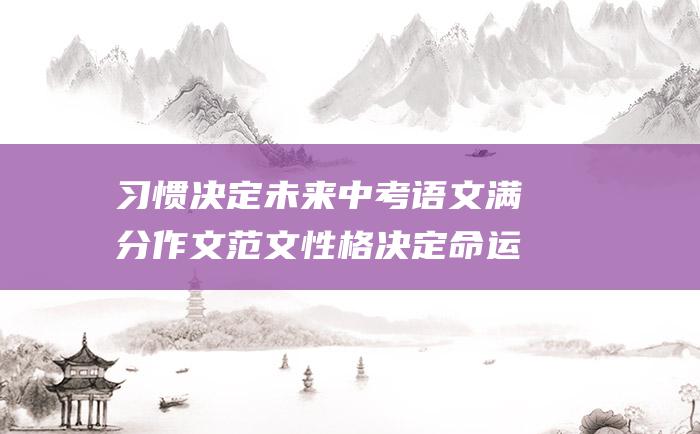 习惯决定未来中考语文满分作文范文性格决定命运